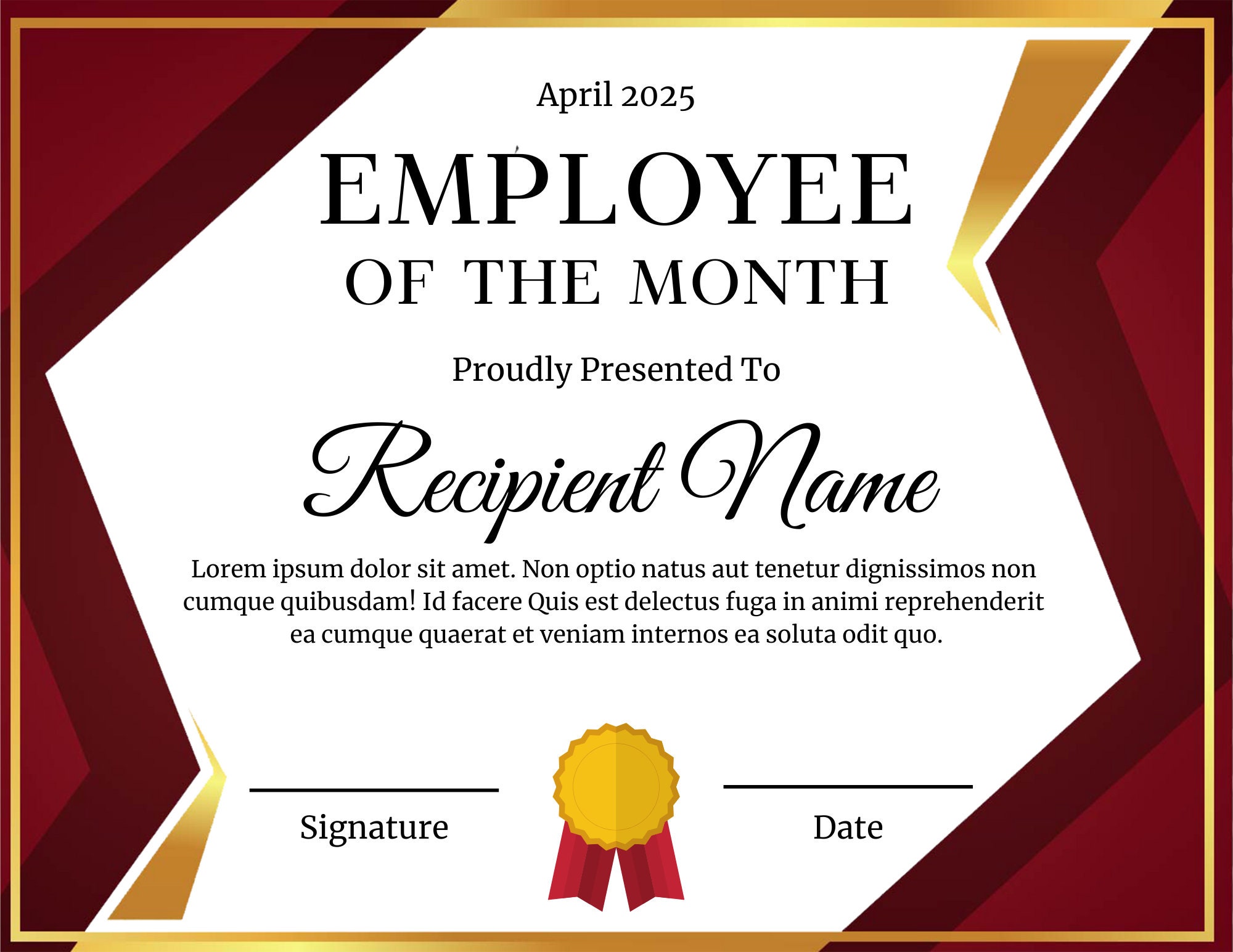 April 2025

EMPLOYEE

OF THE MONTH

Proudly Presented To

Recipient Name

Lorem ipsum dolor sit amet. Non optio natus aut tenetur dignissimos non cumque quibusdam! Id facere Quis est delectus fuga in animi reprehenderit ea cumque quaerat et veniam internos ea soluta odit quo.

____

Signature

____

Date